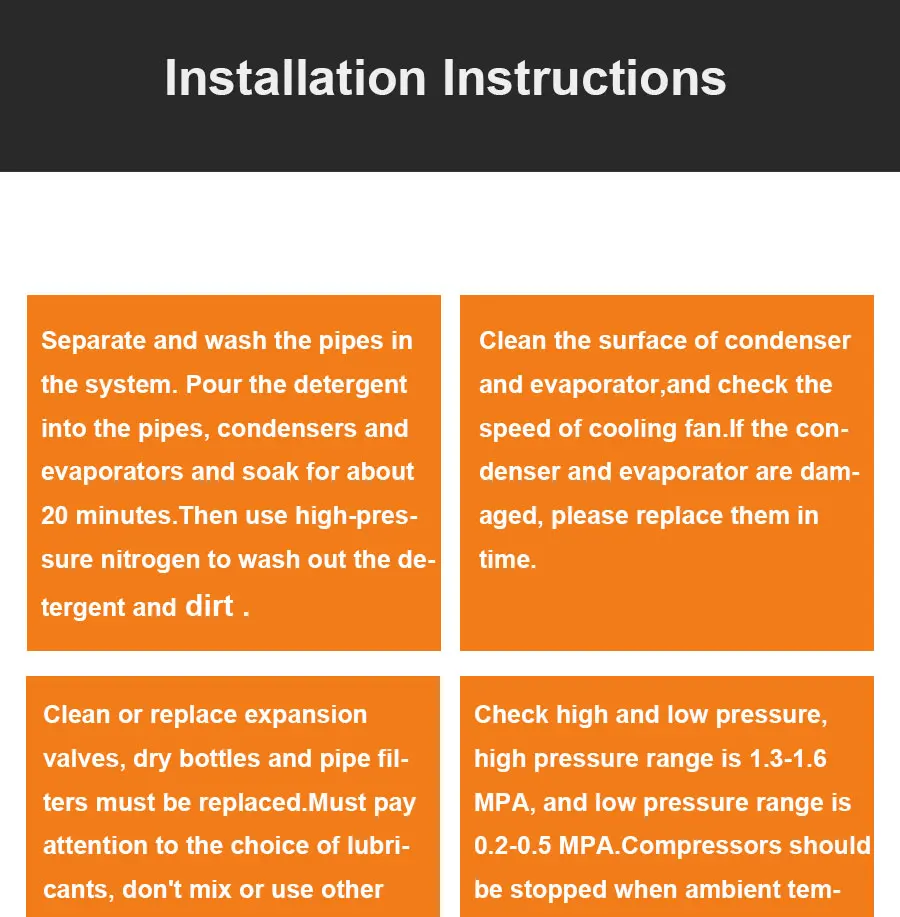 Installation Instructions

Separate and wash the pipes in the system. Pour the detergent into the pipes, condensers and evaporators and soak for about 20 minutes.Then use high-pressure nitrogen to wash out the detergent and dirt .

Clean the surface of condenser and evaporator,and check the speed of cooling fan.If the condenser and evaporator are damaged, please replace them in time.

Clean or replace expansion valves, dry bottles and pipe filters must be replaced.Must pay attention to the choice of lubricants, don't mix or use other

Check high and low pressure, high pressure range is 1.3-1.6 MPA, and low pressure range is 0.2-0.5 MPA.Compressors should be stopped when ambient tem-